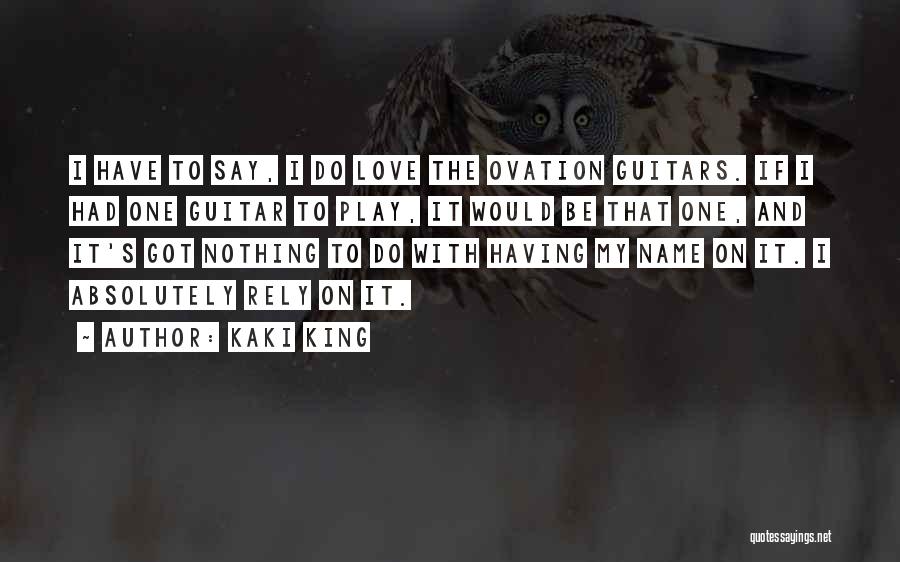 I HAVE TO SAY, I DO LOVE THE OVATION GUITARS. IF I HAD ONE GUITAR TO PLAY, IT WOULD BE THAT ONE, AND IT'S GOT NOTHING TO DO WITH HAVING MY NAME ON IT. I ABSOLUTELY RELY ON IT.

- AUTHOR: KAKI KING

quotessayings.net